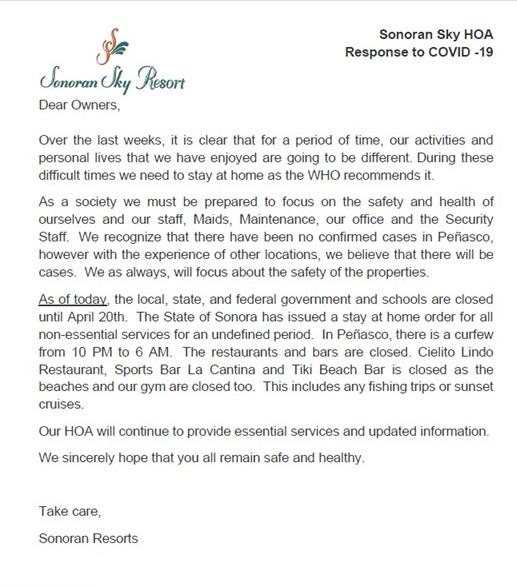 Sonoran Sky Resort

Sonoran Sky HOA
Response to COVID -19

Dear Owners,

Over the last weeks, it is clear that for a period of time, our activities and personal lives that we have enjoyed are going to be different. During these difficult times we need to stay at home as the WHO recommends it.

As a society we must be prepared to focus on the safety and health of ourselves and our staff, Maids, Maintenance, our office and the Security Staff. We recognize that there have been no confirmed cases in Peñasco, however with the experience of other locations, we believe that there will be cases. We as always, will focus about the safety of the properties.

As of today, the local, state, and federal government and schools are closed until April 20th. The State of Sonora has issued a stay at home order for all non-essential services for an undefined period. In Peñasco, there is a curfew from 10 PM to 6 AM. The restaurants and bars are closed. Cielito Lindo Restaurant, Sports Bar La Cantina and Tiki Beach Bar is closed as the beaches and our gym are closed too. This includes any fishing trips or sunset cruises.

Our HOA will continue to provide essential services and updated information.

We sincerely hope that you all remain safe and healthy.

Take care,

Sonoran Resorts